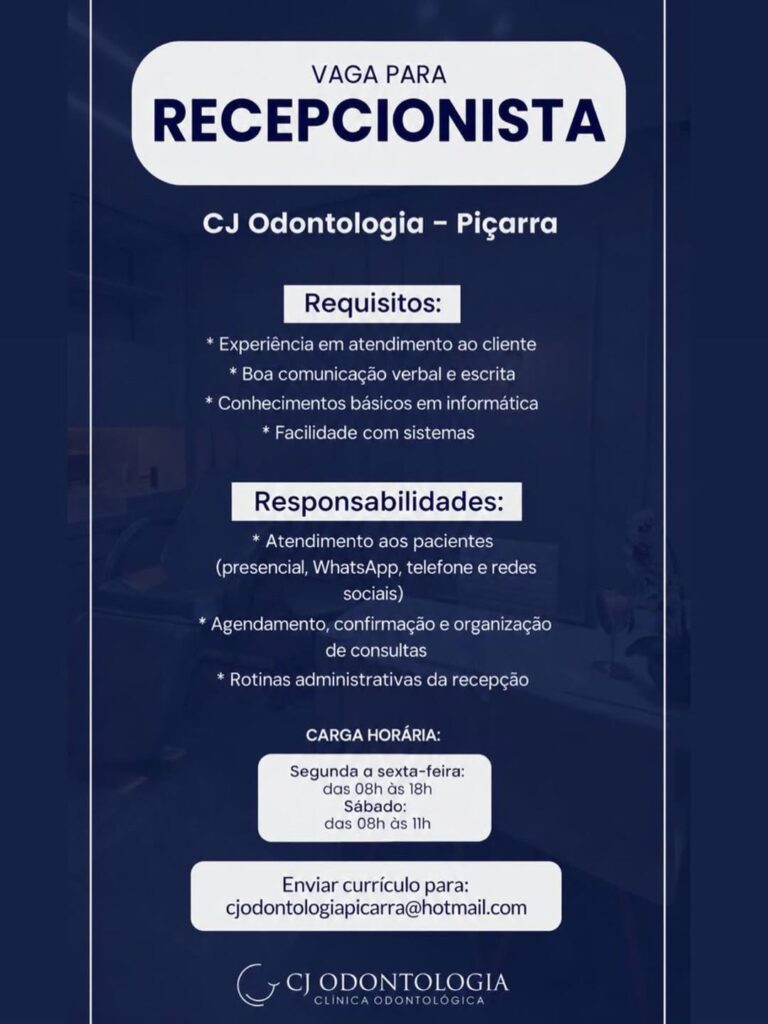 VAGA PARA
RECEPCIONISTA

CJ Odontologia - Piçarra

Requisitos:

* Experiência em atendimento ao cliente
* Boa comunicação verbal e escrita
* Conhecimentos básicos em informática
* Facilidade com sistemas

Responsabilidades:

* Atendimento aos pacientes (presencial, WhatsApp, telefone e redes sociais)
* Agendamento, confirmação e organização de consultas
* Rotinas administrativas da recepção

CARGA HORÁRIA:

Segunda a sexta-feira:
das 08h às 18h
Sábado:
das 08h às 11h

Enviar currículo para:
cjodontologiapicarra@hotmail.com

CJ ODONTOLOGIA
CLÍNICA ODONTOLÓGICA